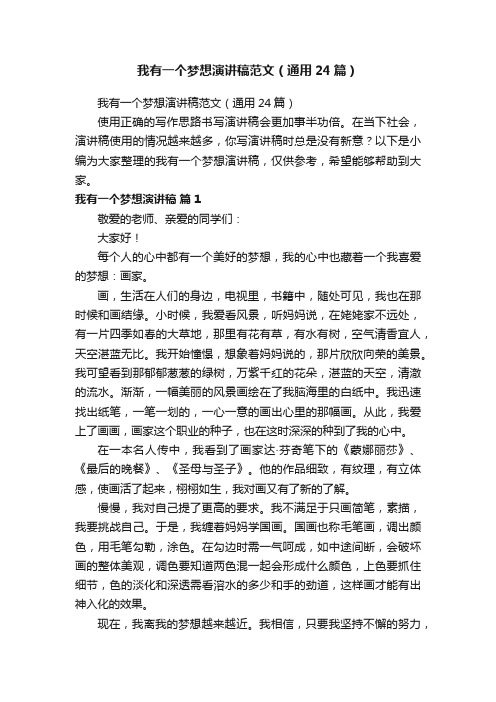 我有一个梦想演讲稿范文（通用24篇）

我有一个梦想演讲稿范文（通用24篇）

使用正确的写作思路书写演讲稿会更加事半功倍。在当下社会，演讲稿使用的情况越来越多，你写演讲稿时总是没有新意？以下是小编为大家整理的我有一个梦想演讲稿，仅供参考，希望能够帮助到大家。

我有一个梦想演讲稿 篇1

敬爱的老师、亲爱的同学们：

大家好！

每个人的心中都有一个美好的梦想，我的心中也藏着一个我喜爱的梦想：画家。

画，生活在人们的身边，电视里，书籍中，随处可见，我也在那时候和画结缘。小时候，我爱看风景，听妈妈说，在姥姥家不远处，有一片四季如春的大草地，那里有花有草，有水有树，空气清香宜人，天空湛蓝无比。我开始憧憬，想象着妈妈说的，那片欣欣向荣的美景。我可望看到那郁郁葱葱的绿树，万紫千红的花朵，湛蓝的天空，清澈的流水。渐渐，一幅美丽的风景画绘在了我脑海里的白纸中。我迅速找出纸笔，一笔一划的，一心一意的画出心里的那幅画。从此，我爱上了画画，画家这个职业的种子，也在这时深深的种到了我的心中。

在一本名人传中，我看到了画家达·芬奇笔下的《蒙娜丽莎》、《最后的晚餐》、《圣母与圣子》。他的作品细致，有纹理，有立体感，使画活了起来，栩栩如生，我对画又有了新的了解。

慢慢，我对自己提了更高的要求。我不满足于只画简笔，素描，我要挑战自己。于是，我缠着妈妈学国画。国画也称毛笔画，调出颜色，用毛笔勾勒，涂色。在勾边时需一气呵成，如中途间断，会破坏画的整体美观，调色要知道两色混一起会形成什么颜色，上色要抓住细节，色的淡化和深透需看溶水的多少和手的劲道，这样画才能有出神入化的效果。

现在，我离我的梦想越来越近。我相信，只要我坚持不懈的努力，